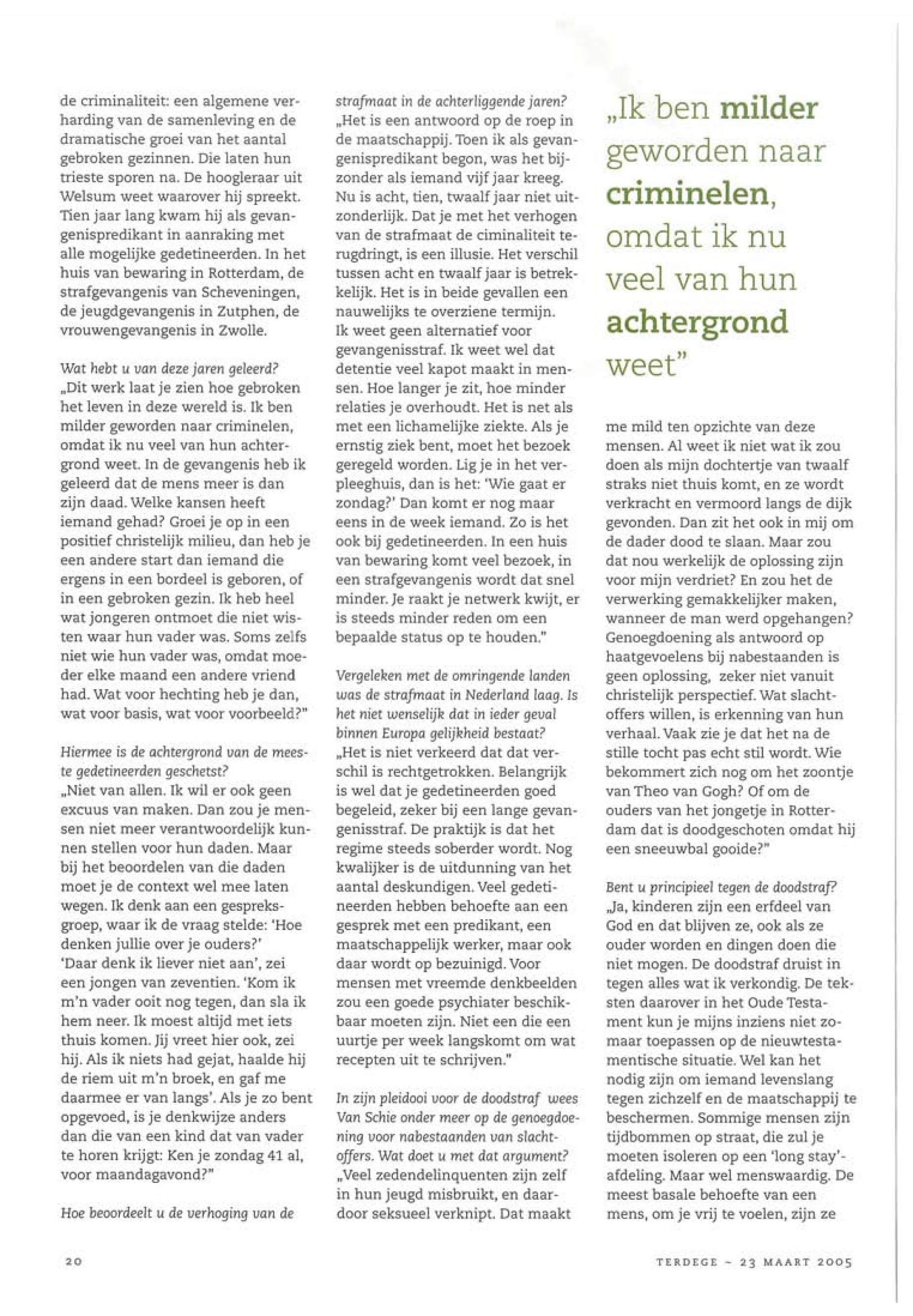 de criminaliteit: een algemene verharding van de samenleving en de dramatische groei van het aantal gebroken gezinnen. Die laten hun trieste sporen na. De hoogleraar uit Welsum weet waarover hij spreekt. Tien jaar lang kwam hij als gevangenispredikant in aanraking met alle mogelijke gedetineerden. In het huis van bewaring in Rotterdam, de strafgevangenis van Scheveningen, de jeugdgevangenis in Zutphen, de vrouwengevangenis in Zwolle.

Wat hebt u van deze jaren geleerd?
„Dit werk laat je zien hoe gebroken het leven in deze wereld is. Ik ben milder geworden naar criminelen, omdat ik nu veel van hun achtergrond weet. In de gevangenis heb ik geleerd dat de mens meer is dan zijn daad. Welke kansen heeft iemand gehad? Groei je op in een positief christelijk milieu, dan heb je een andere start dan iemand die ergens in een bordeel is geboren, of in een gebroken gezin. Ik heb heel wat jongeren ontmoet die niet wisten waar hun vader was. Soms zelfs niet wie hun vader was, omdat moeder elke maand een andere vriend had. Wat voor hechting heb je dan, wat voor basis, wat voor voorbeeld?"

Hiermee is de achtergrond van de meeste gedetineerden geschetst?
„Niet van allen. Ik wil er ook geen excuus van maken. Dan zou je mensen niet meer verantwoordelijk kunnen stellen voor hun daden. Maar bij het beoordelen van die daden moet je de context wel mee laten wegen. Ik denk aan een gespreksgroep, waar ik de vraag stelde: 'Hoe denken jullie over je ouders?'
'Daar denk ik liever niet aan', zei een jongen van zeventien. 'Kom ik m'n vader ooit nog tegen, dan sla ik hem neer. Ik moest altijd met iets thuis komen. Jij vreet hier ook, zei hij. Als ik niets had gejat, haalde hij de riem uit m'n broek, en gaf me daarmee er van langs'. Als je zo bent opgevoed, is je denkwijze anders dan die van een kind dat van vader te horen krijgt: Ken je zondag 41 al, voor maandagavond?"

Hoe beoordeelt u de verhoging van de strafmaat in de achterliggende jaren?
„Het is een antwoord op de roep in de maatschappij. Toen ik als gevangenispredikant begon, was het bijzonder als iemand vijf jaar kreeg. Nu is acht, tien, twaalf jaar niet uitzonderlijk. Dat je met het verhogen van de strafmaat de ciminaliteit terugdringt, is een illusie. Het verschil tussen acht en twaalf jaar is betrekkelijk. Het is in beide gevallen een nauwelijks te overziene termijn. Ik weet geen alternatief voor gevangenisstraf. Ik weet wel dat detentie veel kapot maakt in mensen. Hoe langer je zit, hoe minder relaties je overhoudt. Het is net als met een lichamelijke ziekte. Als je ernstig ziek bent, moet het bezoek geregeld worden. Lig je in het verpleeghuis, dan is het: 'Wie gaat er zondag?' Dan komt er nog maar eens in de week iemand. Zo is het ook bij gedetineerden. In een huis van bewaring komt veel bezoek, in een strafgevangenis wordt dat snel minder. Je raakt je netwerk kwijt, er is steeds minder reden om een bepaalde status op te houden."

Vergeleken met de omringende landen was de strafmaat in Nederland laag. Is het niet wenselijk dat in ieder geval binnen Europa gelijkheid bestaat?
„Het is niet verkeerd dat dat verschil is rechtgetrokken. Belangrijk is wel dat je gedetineerden goed begeleid, zeker bij een lange gevangenisstraf. De praktijk is dat het regime steeds soberder wordt. Nog kwalijker is de uitdunning van het aantal deskundigen. Veel gedetineerden hebben behoefte aan een gesprek met een predikant, een maatschappelijk werker, maar ook daar wordt op bezuinigd. Voor mensen met vreemde denkbeelden zou een goede psychiater beschikbaar moeten zijn. Niet een die een uurtje per week langskomt om wat recepten uit te schrijven."

In zijn pleidooi voor de doodstraf wees Van Schie onder meer op de genoegdoening voor nabestaanden van slachtoffers. Wat doet u met dat argument?
„Veel zedendelinquenten zijn zelf in hun jeugd misbruikt, en daardoor seksueel verknipt. Dat maakt

„Ik ben milder geworden naar criminelen, omdat ik nu veel van hun achtergrond weet"

me mild ten opzichte van deze mensen. Al weet ik niet wat ik zou doen als mijn dochtertje van twaalf straks niet thuis komt, en ze wordt verkracht en vermoord langs de dijk gevonden. Dan zit het ook in mij om de dader dood te slaan. Maar zou dat nou werkelijk de oplossing zijn voor mijn verdriet? En zou het de verwerking gemakkelijker maken, wanneer de man werd opgehangen? Genoegdoening als antwoord op haatgevoelens bij nabestaanden is geen oplossing, zeker niet vanuit christelijk perspectief. Wat slachtoffers willen, is erkenning van hun verhaal. Vaak zie je dat het na de stille tocht pas echt stil wordt. Wie bekommert zich nog om het zoontje van Theo van Gogh? Of om de ouders van het jongetje in Rotterdam dat is doodgeschoten omdat hij een sneeuwbal gooide?"

Bent u principieel tegen de doodstraf?
„Ja, kinderen zijn een erfdeel van God en dat blijven ze, ook als ze ouder worden en dingen doen die niet mogen. De doodstraf druist in tegen alles wat ik verkondig. De teksten daarover in het Oude Testament kun je mijns inziens niet zomaar toepassen op de nieuwtestamentische situatie. Wel kan het nodig zijn om iemand levenslang tegen zichzelf en de maatschappij te beschermen. Sommige mensen zijn tijdbommen op straat, die zul je moeten isoleren op een 'long stay'-afdeling. Maar wel menswaardig. De meest basale behoefte van een mens, om je vrij te voelen, zijn ze

20

TERDEGE - 23 MAART 2005